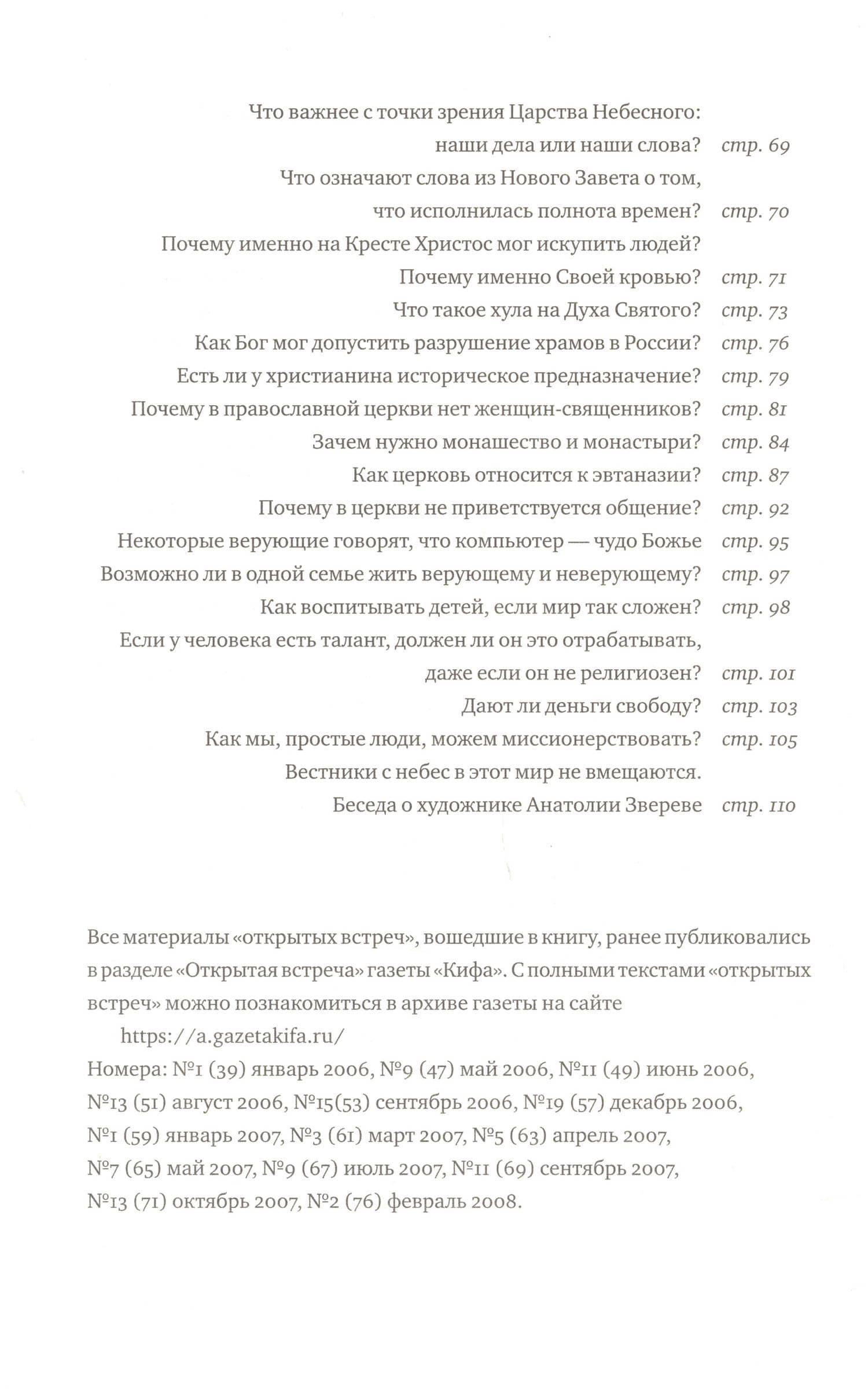 Что важнее с точки зрения Царства Небесного:
наши дела или наши слова? стр. 69

Что означают слова из Нового Завета о том,
что исполнилась полнота времен? стр. 70

Почему именно на Кресте Христос мог искупить людей?
Почему именно Своей кровью? стр. 71

Что такое хула на Духа Святого? стр. 73

Как Бог мог допустить разрушение храмов в России? стр. 76

Есть ли у христианина историческое предназначение? стр. 79

Почему в православной церкви нет женщин-священников? стр. 81

Зачем нужно монашество и монастыри? стр. 84

Как церковь относится к эвтаназии? стр. 87

Почему в церкви не приветствуется общение? стр. 92

Некоторые верующие говорят, что компьютер — чудо Божье стр. 95

Возможно ли в одной семье жить верующему и неверующему? стр. 97

Как воспитывать детей, если мир так сложен? стр. 98

Если у человека есть талант, должен ли он это отрабатывать,
даже если он не религиозен? стр. 101

Дают ли деньги свободу? стр. 103

Как мы, простые люди, можем миссионерствовать? стр. 105

Вестники с небес в этот мир не вмещаются.
Беседа о художнике Анатолии Звереве стр. 110

Все материалы «открытых встреч», вошедшие в книгу, ранее публиковались в разделе «Открытая встреча» газеты «Кифа». С полными текстами «открытых встреч» можно познакомиться в архиве газеты на сайте

https://a.gazetakifa.ru/

Номера: №1 (39) январь 2006, №9 (47) май 2006, №11 (49) июнь 2006,
№13 (51) август 2006, №15(53) сентябрь 2006, №19 (57) декабрь 2006,
№1 (59) январь 2007, №3 (61) март 2007, №5 (63) апрель 2007,
№7 (65) май 2007, №9 (67) июль 2007, №11 (69) сентябрь 2007,
№13 (71) октябрь 2007, №2 (76) февраль 2008.